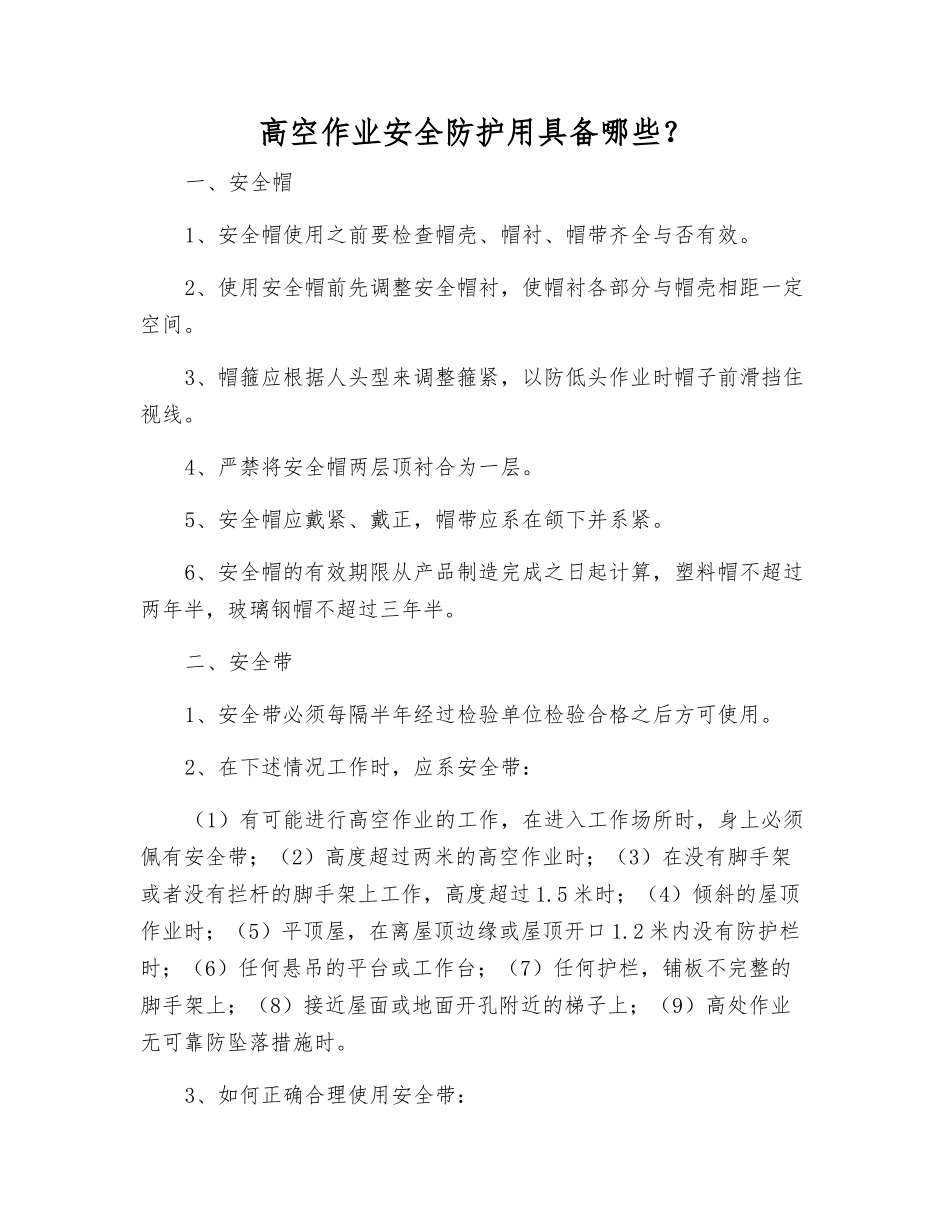 高空作业安全防护用具备哪些？

一、安全帽

1、安全帽使用之前要检查帽壳、帽衬、帽带齐全与否有效。

2、使用安全帽前先调整安全帽衬，使帽衬各部分与帽壳相距一定空间。

3、帽箍应根据人头型来调整箍紧，以防低头作业时帽子前滑挡住视线。

4、严禁将安全帽两层顶衬合为一层。

5、安全帽应戴紧、戴正，帽带应系在颌下并系紧。

6、安全帽的有效期限从产品制造完成之日起计算，塑料帽不超过两年半，玻璃钢帽不超过三年半。

二、安全带

1、安全带必须每隔半年经过检验单位检验合格之后方可使用。

2、在下述情况工作时，应系安全带：

（1）有可能进行高空作业的工作，在进入工作场所时，身上必须佩有安全带；（2）高度超过两米的高空作业时；（3）在没有脚手架或者没有拦杆的脚手架上工作，高度超过1.5米时；（4）倾斜的屋顶作业时；（5）平顶屋，在离屋顶边缘或屋顶开口1.2米内没有防护栏时；（6）任何悬吊的平台或工作台；（7）任何护栏，铺板不完整的脚手架上；（8）接近屋面或地面开孔附近的梯子上；（9）高处作业无可靠防坠落措施时。

3、如何正确合理使用安全带：